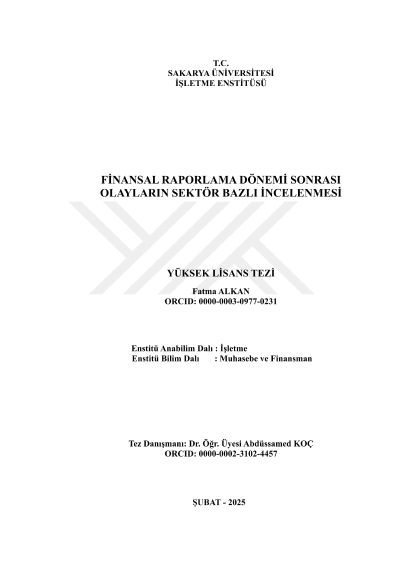 T.C.
SAKARYA ÜNİVERSİTESİ
İŞLETME ENSTİTÜSÜ

FİNANSAL RAPORLAMA DÖNEMİ SONRASI OLAYLARIN SEKTÖR BAZLI İNCELENMESİ

YÜKSEK LİSANS TEZİ

Fatma ALKAN
ORCID: 0000-0003-0977-0231

Enstitü Anabilim Dalı : İşletme
Enstitü Bilim Dalı : Muhasebe ve Finansman

Tez Danışmanı: Dr. Öğr. Üyesi Abdüssamed KOÇ
ORCID: 0000-0002-3102-4457

ŞUBAT - 2025